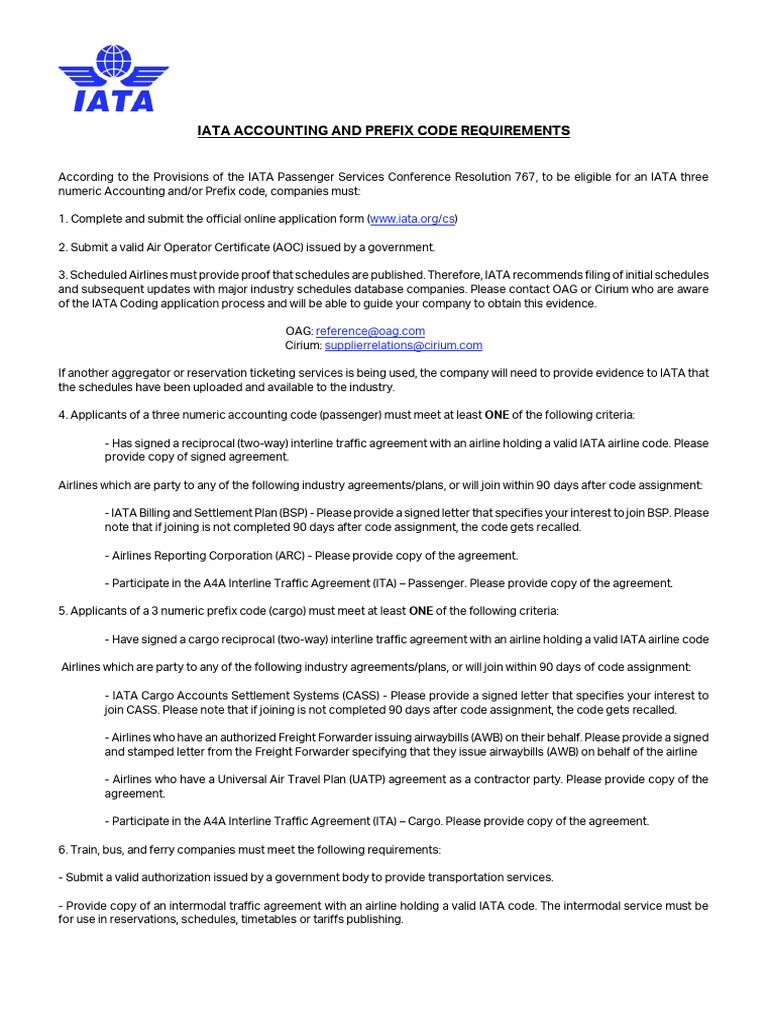 IATA

IATA ACCOUNTING AND PREFIX CODE REQUIREMENTS

According to the Provisions of the IATA Passenger Services Conference Resolution 767, to be eligible for an IATA three numeric Accounting and/or Prefix code, companies must:

1. Complete and submit the official online application form (www.iata.org/cs)

2. Submit a valid Air Operator Certificate (AOC) issued by a government.

3. Scheduled Airlines must provide proof that schedules are published. Therefore, IATA recommends filing of initial schedules and subsequent updates with major industry schedules database companies. Please contact OAG or Cirium who are aware of the IATA Coding application process and will be able to guide your company to obtain this evidence.

OAG: reference@oag.com
Cirium: supplierrelations@cirium.com

If another aggregator or reservation ticketing services is being used, the company will need to provide evidence to IATA that the schedules have been uploaded and available to the industry.

4. Applicants of a three numeric accounting code (passenger) must meet at least ONE of the following criteria:

- Has signed a reciprocal (two-way) interline traffic agreement with an airline holding a valid IATA airline code. Please provide copy of signed agreement.

Airlines which are party to any of the following industry agreements/plans, or will join within 90 days after code assignment:

- IATA Billing and Settlement Plan (BSP) - Please provide a signed letter that specifies your interest to join BSP. Please note that if joining is not completed 90 days after code assignment, the code gets recalled.

- Airlines Reporting Corporation (ARC) - Please provide copy of the agreement.

- Participate in the A4A Interline Traffic Agreement (ITA) – Passenger. Please provide copy of the agreement.

5. Applicants of a 3 numeric prefix code (cargo) must meet at least ONE of the following criteria:

- Have signed a cargo reciprocal (two-way) interline traffic agreement with an airline holding a valid IATA airline code

Airlines which are party to any of the following industry agreements/plans, or will join within 90 days of code assignment:

- IATA Cargo Accounts Settlement Systems (CASS) - Please provide a signed letter that specifies your interest to join CASS. Please note that if joining is not completed 90 days after code assignment, the code gets recalled.

- Airlines who have an authorized Freight Forwarder issuing airwaybills (AWB) on their behalf. Please provide a signed and stamped letter from the Freight Forwarder specifying that they issue airwaybills (AWB) on behalf of the airline

- Airlines who have a Universal Air Travel Plan (UATP) agreement as a contractor party. Please provide copy of the agreement.

- Participate in the A4A Interline Traffic Agreement (ITA) – Cargo. Please provide copy of the agreement.

6. Train, bus, and ferry companies must meet the following requirements:

- Submit a valid authorization issued by a government body to provide transportation services.

- Provide copy of an intermodal traffic agreement with an airline holding a valid IATA code. The intermodal service must be for use in reservations, schedules, timetables or tariffs publishing.